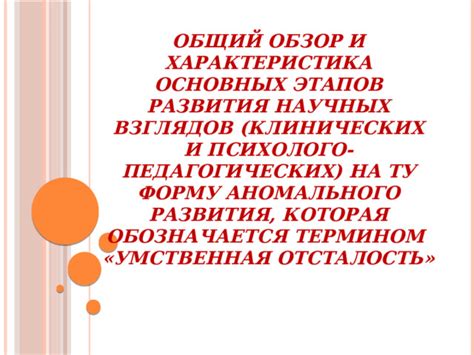 ОБЩИЙ ОБЗОР И ХАРАКТЕРИСТИКА ОСНОВНЫХ ЭТАПОВ РАЗВИТИЯ НАУЧНЫХ ВЗГЛЯДОВ (КЛИНИЧЕСКИХ И ПСИХОЛОГО-ПЕДАГОГИЧЕСКИХ) НА ТУ ФОРМУ АНОМАЛЬНОГО РАЗВИТИЯ, КОТОРАЯ ОБОЗНАЧАЕТСЯ ТЕРМИНОМ «УМСТВЕННАЯ ОТСТАЛОСТЬ»